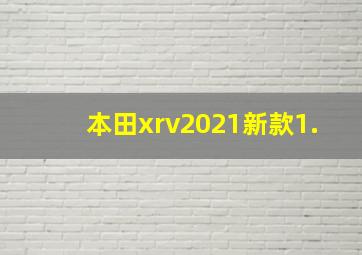 本田xrv2021新款1.